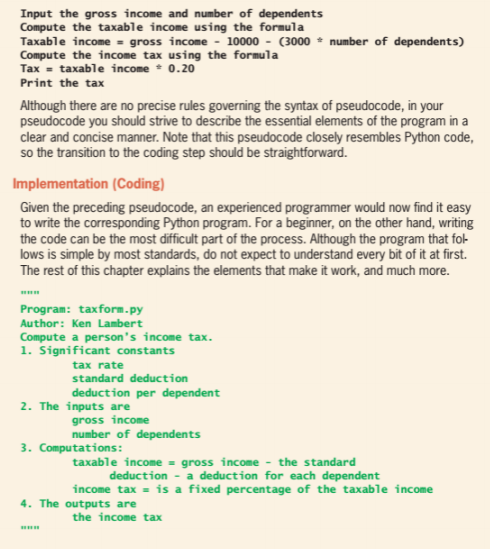 Input the gross income and number of dependents
Compute the taxable income using the formula
Taxable income = gross income - 10000 - (3000 * number of dependents)
Compute the income tax using the formula
Tax = taxable income * 0.20
Print the tax

Although there are no precise rules governing the syntax of pseudocode, in your pseudocode you should strive to describe the essential elements of the program in a clear and concise manner. Note that this pseudocode closely resembles Python code, so the transition to the coding step should be straightforward.

Implementation (Coding)

Given the preceding pseudocode, an experienced programmer would now find it easy to write the corresponding Python program. For a beginner, on the other hand, writing the code can be the most difficult part of the process. Although the program that follows is simple by most standards, do not expect to understand every bit of it at first. The rest of this chapter explains the elements that make it work, and much more.

"""
Program: taxform.py
Author: Ken Lambert
Compute a person's income tax.
1. Significant constants
tax rate
standard deduction
deduction per dependent
2. The inputs are
gross income
number of dependents
3. Computations:
taxable income = gross income - the standard deduction - a deduction for each dependent
income tax = is a fixed percentage of the taxable income
4. The outputs are
the income tax
"""